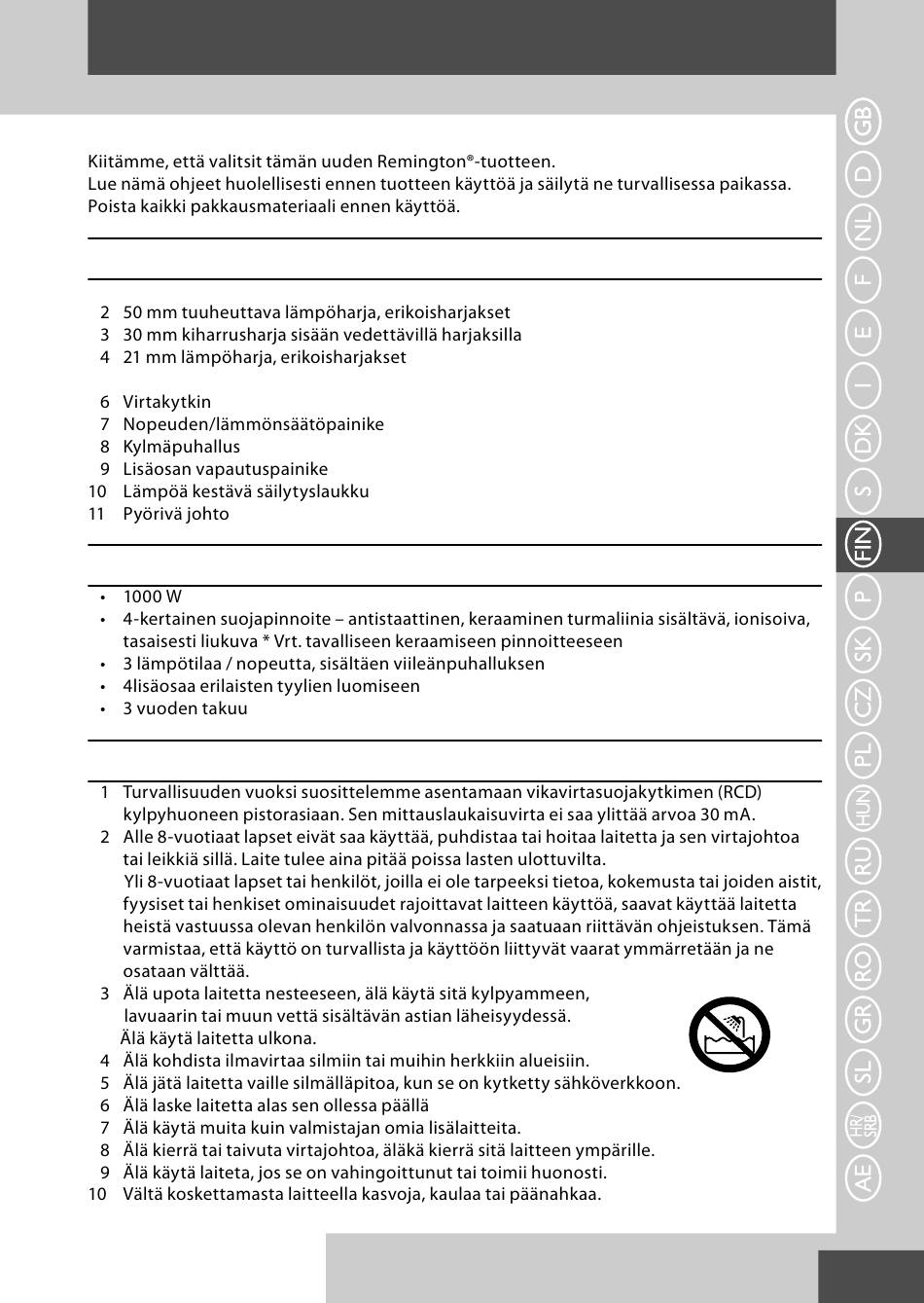 Kiitämme, että valitsit tämän uuden Remington®-tuotteen.
Lue nämä ohjeet huolellisesti ennen tuotteen käyttöä ja säilytä ne turvallisessa paikassa.
Poista kaikki pakkausmateriaali ennen käyttöä.

2 50 mm tuuheuttava lämpöharja, erikoisharjakset
3 30 mm kiharrusharja sisään vedettävillä harjaksilla
4 21 mm lämpöharja, erikoisharjakset

6 Virtakytkin
7 Nopeuden/lämmönsäätöpainike
8 Kylmäpuhallus
9 Lisäosan vapautuspainike
10 Lämpöä kestävä säilytyslaukku
11 Pyörivä johto

• 1000 W
• 4-kertainen suojapinnoite – antistaattinen, keraaminen turmaliinia sisältävä, ionisoiva, tasaisesti liukuva * Vrt. tavalliseen keraamiseen pinnoitteeseen
• 3 lämpötilaa / nopeutta, sisältäen viileänpuhalluksen
• 4lisäosaa erilaisten tyylien luomiseen
• 3 vuoden takuu

1 Turvallisuuden vuoksi suosittelemme asentamaan vikavirtasuojakytkimen (RCD) kylpyhuoneen pistorasiaan. Sen mittauslaukaisuvirta ei saa ylittää arvoa 30 mA.
2 Alle 8-vuotiaat lapset eivät saa käyttää, puhdistaa tai hoitaa laitetta ja sen virtajohtoa tai leikkiä sillä. Laite tulee aina pitää poissa lasten ulottuvilta.
Yli 8-vuotiaat lapset tai henkilöt, joilla ei ole tarpeeksi tietoa, kokemusta tai joiden aistit, fyysiset tai henkiset ominaisuudet rajoittavat laitteen käyttöä, saavat käyttää laitetta heistä vastuussa olevan henkilön valvonnassa ja saatuaan riittävän ohjeistuksen. Tämä varmistaa, että käyttö on turvallista ja käyttöön liittyvät vaarat ymmärretään ja ne osataan välttää.
3 Älä upota laitetta nesteeseen, älä käytä sitä kylpyammeen, lavuaarin tai muun vettä sisältävän astian läheisyydessä.
Älä käytä laitetta ulkona.
4 Älä kohdista ilmavirtaa silmiin tai muihin herkkiin alueisiin.
5 Älä jätä laitetta vaille silmälläpitoa, kun se on kytketty sähköverkkoon.
6 Älä laske laitetta alas sen ollessa päällä
7 Älä käytä muita kuin valmistajan omia lisälaitteita.
8 Älä kierrä tai taivuta virtajohtoa, äläkä kierrä sitä laitteen ympärille.
9 Älä käytä laiteta, jos se on vahingoittunut tai toimii huonosti.
10 Vältä koskettamasta laitteella kasvoja, kaulaa tai päänahkaa.

GB D NL F E I DK S FIN P SK CZ PL HUN RU TR RO GR SL HR/SRB AE